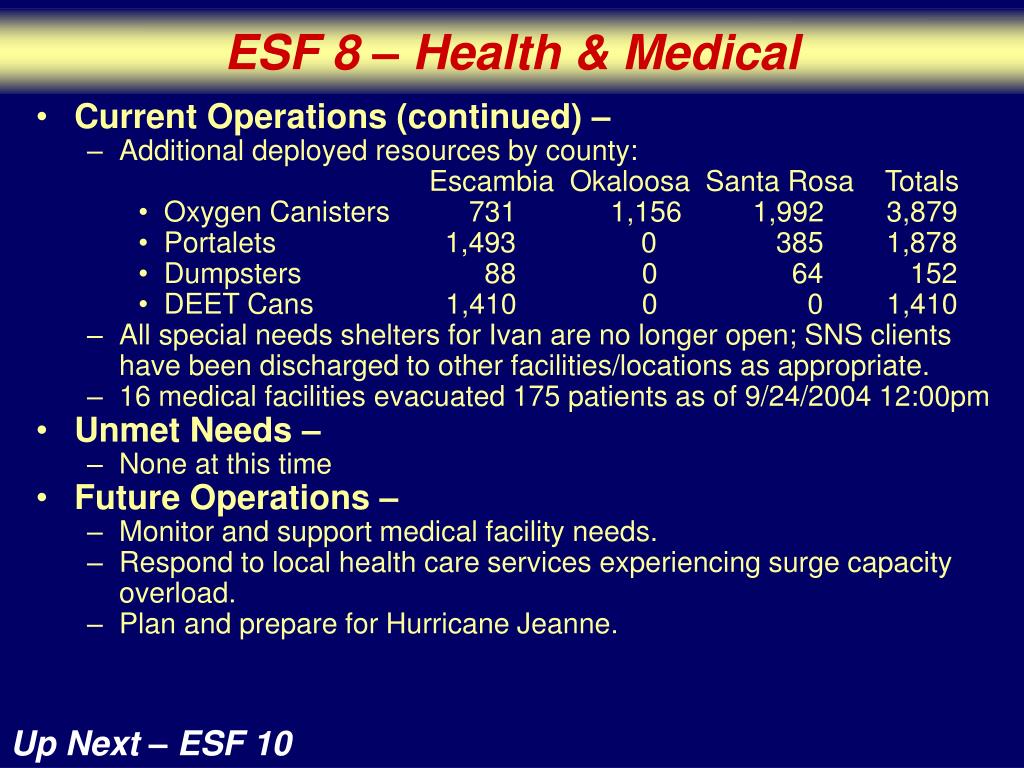 ESF 8 – Health & Medical

• Current Operations (continued) –
– Additional deployed resources by county:

| | Escambia | Okaloosa | Santa Rosa | Totals |
|---|---|---|---|---|
| • Oxygen Canisters | 731 | 1,156 | 1,992 | 3,879 |
| • Portalets | 1,493 | 0 | 385 | 1,878 |
| • Dumpsters | 88 | 0 | 64 | 152 |
| • DEET Cans | 1,410 | 0 | 0 | 1,410 |

– All special needs shelters for Ivan are no longer open; SNS clients have been discharged to other facilities/locations as appropriate.
– 16 medical facilities evacuated 175 patients as of 9/24/2004 12:00pm

• Unmet Needs –
– None at this time

• Future Operations –
– Monitor and support medical facility needs.
– Respond to local health care services experiencing surge capacity overload.
– Plan and prepare for Hurricane Jeanne.

Up Next – ESF 10